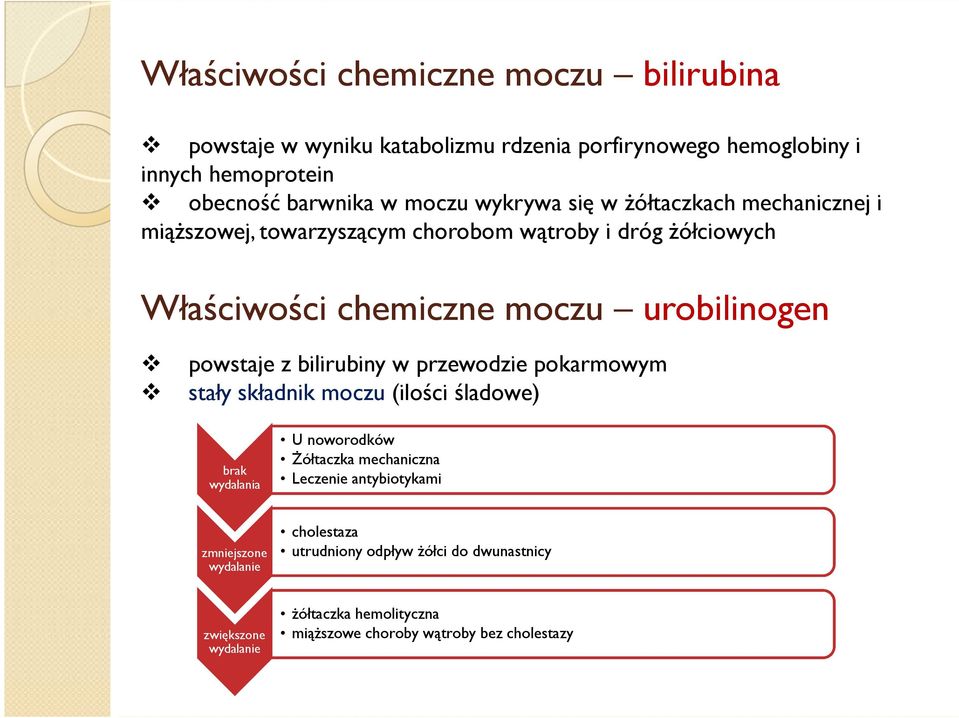 Właściwości chemiczne moczu – bilirubina

❖ powstaje w wyniku katabolizmu rdzenia porfirynowego hemoglobiny i innych hemoprotein
❖ obecność barwnika w moczu wykrywa się w żółtaczkach mechanicznej i miąższowej, towarzyszącym chorobom wątroby i dróg żółciowych

Właściwości chemiczne moczu – urobilinogen

❖ powstaje z bilirubiny w przewodzie pokarmowym
❖ stały składnik moczu (ilości śladowe)

brak wydalania

• U noworodków
• Żółtaczka mechaniczna
• Leczenie antybiotykami

zmniejszone wydalanie

• cholestaza
• utrudniony odpływ żółci do dwunastnicy

zwiększone wydalanie

• żółtaczka hemolityczna
• miąższowe choroby wątroby bez cholestazy